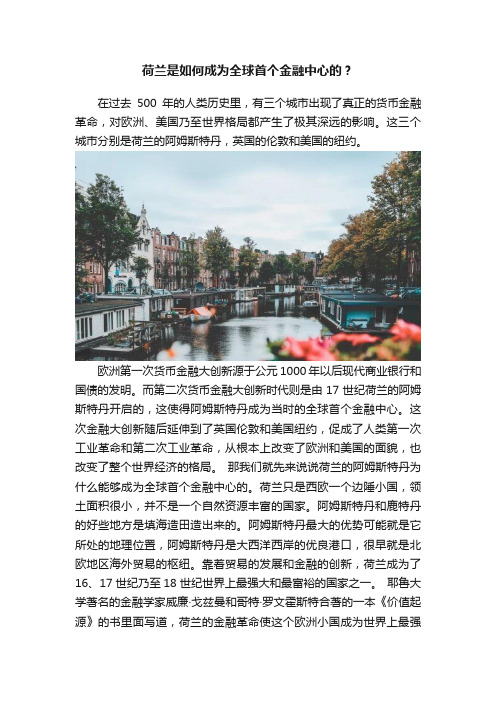 荷兰是如何成为全球首个金融中心的？

在过去 500 年的人类历史里，有三个城市出现了真正的货币金融革命，对欧洲、美国乃至世界格局都产生了极其深远的影响。这三个城市分别是荷兰的阿姆斯特丹，英国的伦敦和美国的纽约。

欧洲第一次货币金融大创新源于公元 1000 年以后现代商业银行和国债的发明。而第二次货币金融大创新时代则是由 17 世纪荷兰的阿姆斯特丹开启的，这使得阿姆斯特丹成为当时的全球首个金融中心。这次金融大创新随后延伸到了英国伦敦和美国纽约，促成了人类第一次工业革命和第二次工业革命，从根本上改变了欧洲和美国的面貌，也改变了整个世界经济的格局。 那我们就先来说说荷兰的阿姆斯特丹为什么能够成为全球首个金融中心的。荷兰只是西欧一个边陲小国，领土面积很小，并不是一个自然资源丰富的国家。阿姆斯特丹和鹿特丹的好些地方是填海造田造出来的。阿姆斯特丹最大的优势可能就是它所处的地理位置，阿姆斯特丹是大西洋西岸的优良港口，很早就是北欧地区海外贸易的枢纽。靠着贸易的发展和金融的创新，荷兰成为了 16、17 世纪乃至 18 世纪世界上最强大和最富裕的国家之一。 耶鲁大学著名的金融学家威廉·戈兹曼和哥特·罗文霍斯特合著的一本《价值起源》的书里面写道，荷兰的金融革命使这个欧洲小国成为世界上最强